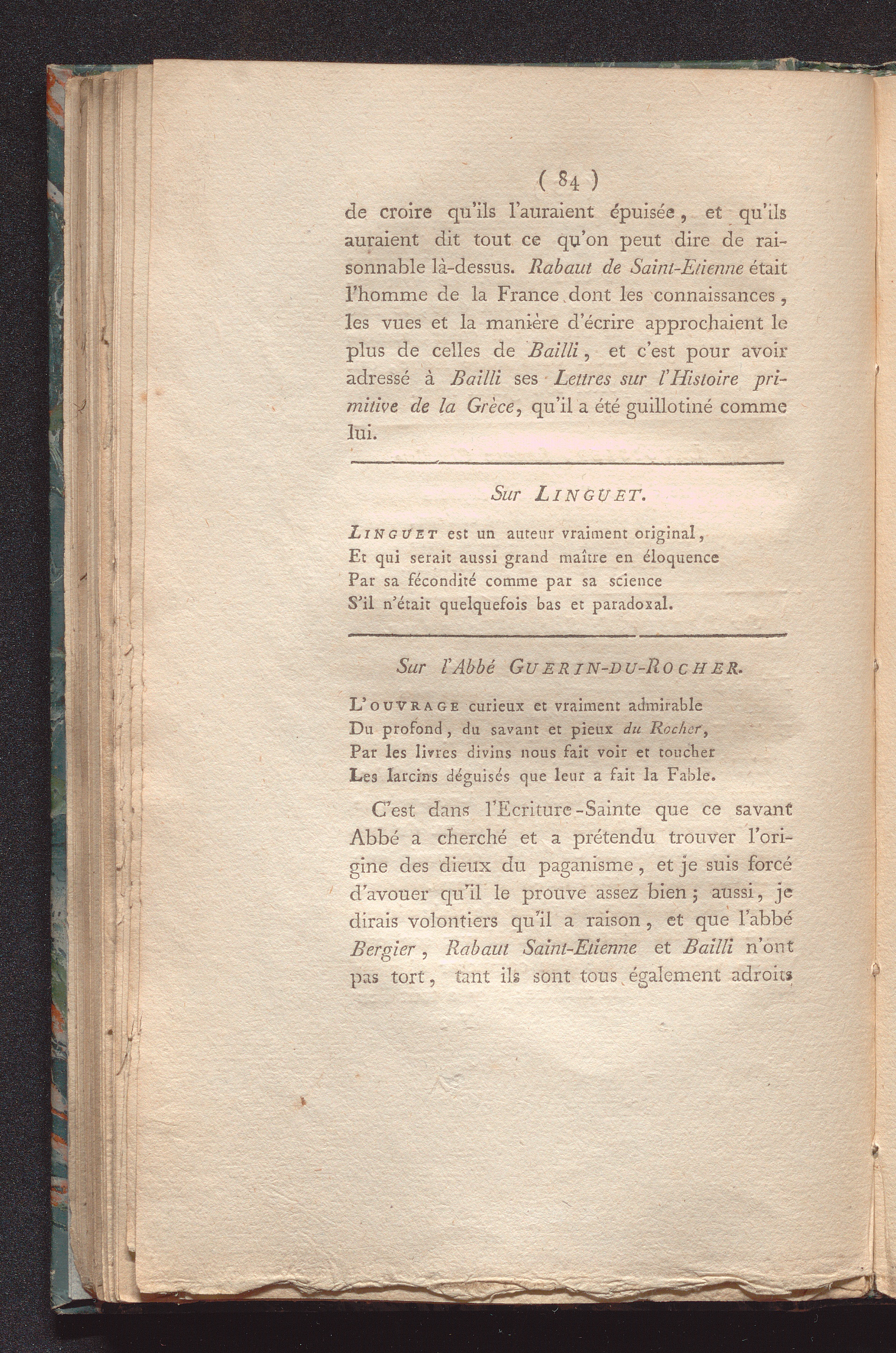 ( 84 )

de croire qu'ils l'auraient épuisée, et qu'ils auraient dit tout ce qu'on peut dire de raisonnable là-dessus. Rabaut de Saint-Etienne était l'homme de la France dont les connaissances, les vues et la manière d'écrire approchaient le plus de celles de Bailli, et c'est pour avoir adressé à Bailli ses Lettres sur l'Histoire primitive de la Grèce, qu'il a été guillotiné comme lui.

Sur LINGUET.

LINGUET est un auteur vraiment original,
Et qui serait aussi grand maître en éloquence
Par sa fécondité comme par sa science
S'il n'était quelquefois bas et paradoxal.

Sur l'Abbé GUERIN-DU-ROCHER.

L'OUVRAGE curieux et vraiment admirable
Du profond, du savant et pieux du Rocher,
Par les livres divins nous fait voir et toucher
Les larcins déguisés que leur a fait la Fable.

C'est dans l'Ecriture-Sainte que ce savant Abbé a cherché et a prétendu trouver l'origine des dieux du paganisme, et je suis forcé d'avouer qu'il le prouve assez bien; aussi, je dirais volontiers qu'il a raison, et que l'abbé Bergier, Rabaut Saint-Etienne et Bailli n'ont pas tort, tant ils sont tous également adroits